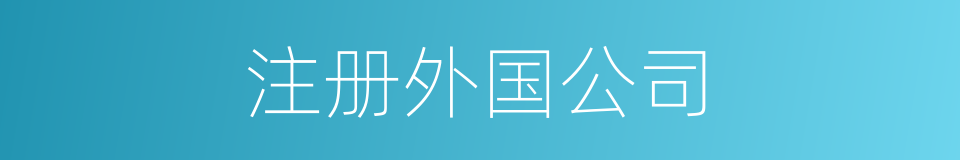 注册外国公司